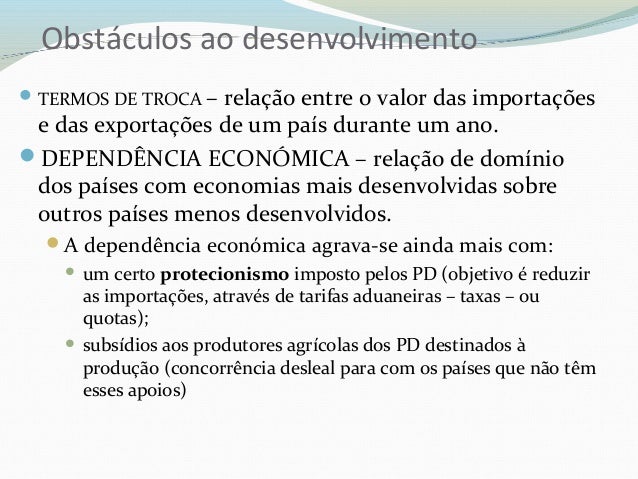 Obstáculos ao desenvolvimento

• TERMOS DE TROCA – relação entre o valor das importações e das exportações de um país durante um ano.

• DEPENDÊNCIA ECONÓMICA – relação de domínio dos países com economias mais desenvolvidas sobre outros países menos desenvolvidos.

• A dependência económica agrava-se ainda mais com:

• um certo protecionismo imposto pelos PD (objetivo é reduzir as importações, através de tarifas aduaneiras – taxas – ou quotas);

• subsídios aos produtores agrícolas dos PD destinados à produção (concorrência desleal para com os países que não têm esses apoios)